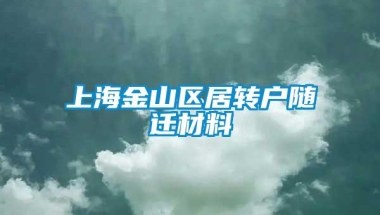 上海金山区居转户随迁材料